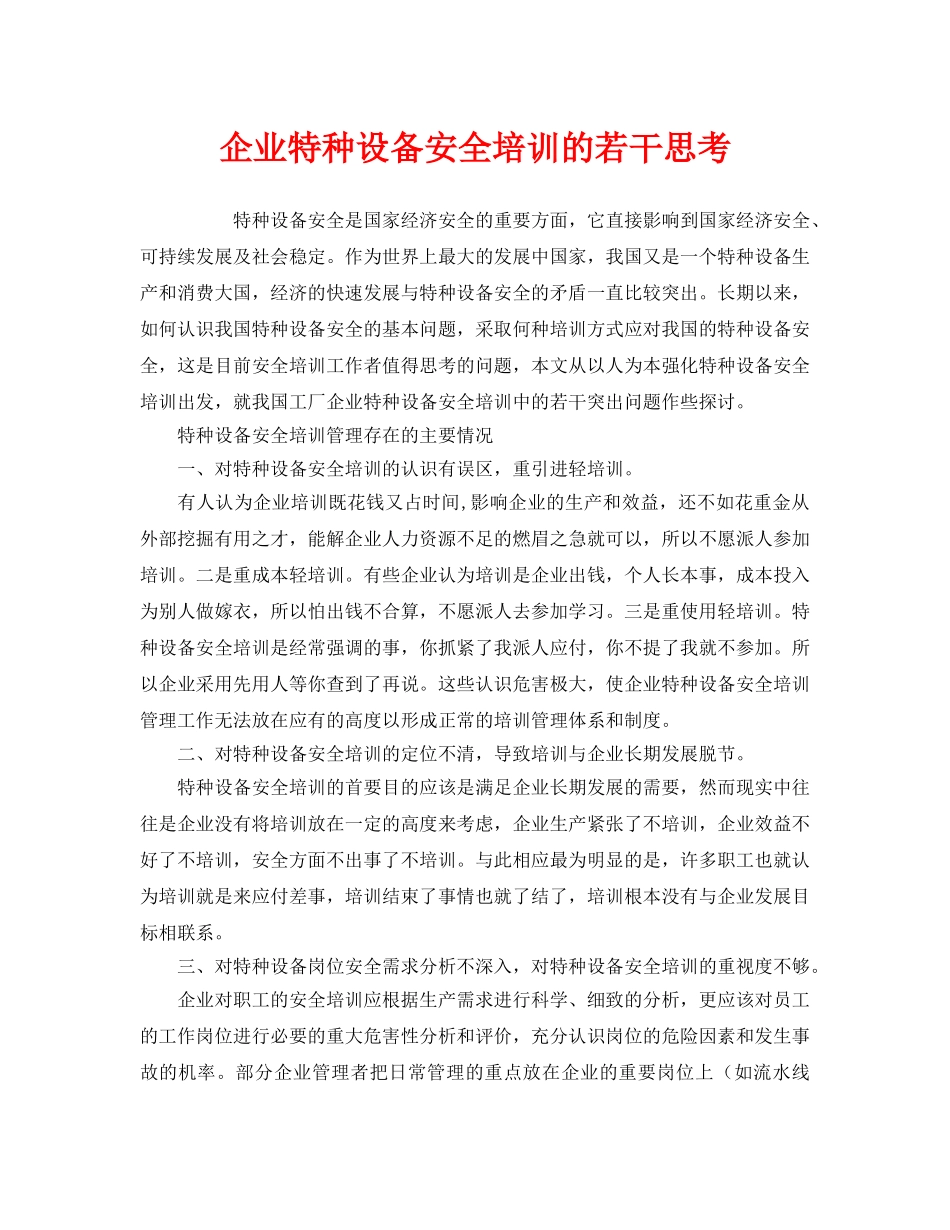 企业特种设备安全培训的若干思考

特种设备安全是国家经济安全的重要方面，它直接影响到国家经济安全、可持续发展及社会稳定。作为世界上最大的发展中国家，我国又是一个特种设备生产和消费大国，经济的快速发展与特种设备安全的矛盾一直比较突出。长期以来，如何认识我国特种设备安全的基本问题，采取何种培训方式应对我国的特种设备安全，这是目前安全培训工作者值得思考的问题，本文从以人为本强化特种设备安全培训出发，就我国工厂企业特种设备安全培训中的若干突出问题作些探讨。

特种设备安全培训管理存在的主要情况

一、对特种设备安全培训的认识有误区，重引进轻培训。

有人认为企业培训既花钱又占时间，影响企业的生产和效益，还不如花重金从外部挖掘有用之才，能解企业人力资源不足的燃眉之急就可以，所以不愿派人参加培训。二是重成本轻培训。有些企业认为培训是企业出钱，个人长本事，成本投入为别人做嫁衣，所以怕出钱不合算，不愿派人去参加学习。三是重使用轻培训。特种设备安全培训是经常强调的事，你抓紧了我派人应付，你不提了我就不参加。所以企业采用先用人等你查到了再说。这些认识危害极大，使企业特种设备安全培训管理工作无法放在应有的高度以形成正常的培训管理体系和制度。

二、对特种设备安全培训的定位不清，导致培训与企业长期发展脱节。

特种设备安全培训的首要目的应该是满足企业长期发展的需要，然而现实中往往是企业没有将培训放在一定的高度来考虑，企业生产紧张了不培训，企业效益不好了不培训，安全方面不出事了不培训。与此相应最为明显的是，许多职工也就认为培训就是来应付差事，培训结束了事情也就了结了，培训根本没有与企业发展目标相联系。

三、对特种设备岗位安全需求分析不深入，对特种设备安全培训的重视度不够。

企业对职工的安全培训应根据生产需求进行科学、细致的分析，更应该对员工的工作岗位进行必要的重大危害性分析和评价，充分认识岗位的危险因素和发生事故的机率。部分企业管理者把日常管理的重点放在企业的重要岗位上（如流水线